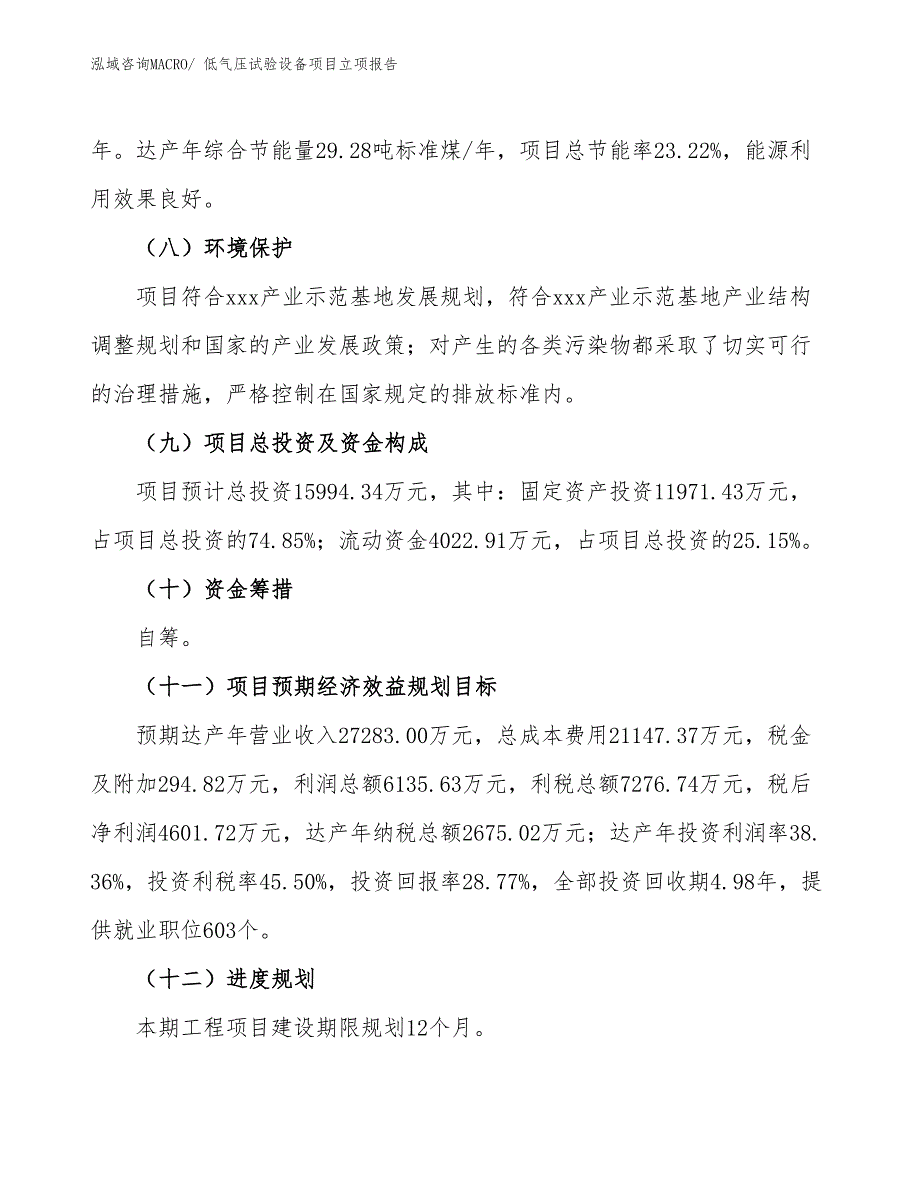 泓域咨询MACRO/ 低气压试验设备项目立项报告

年。达产年综合节能量29.28吨标准煤/年，项目总节能率23.22%，能源利用效果良好。

（八）环境保护

项目符合xxx产业示范基地发展规划，符合xxx产业示范基地产业结构调整规划和国家的产业发展政策；对产生的各类污染物都采取了切实可行的治理措施，严格控制在国家规定的排放标准内。

（九）项目总投资及资金构成

项目预计总投资15994.34万元，其中：固定资产投资11971.43万元，占项目总投资的74.85%；流动资金4022.91万元，占项目总投资的25.15%。

（十）资金筹措

自筹。

（十一）项目预期经济效益规划目标

预期达产年营业收入27283.00万元，总成本费用21147.37万元，税金及附加294.82万元，利润总额6135.63万元，利税总额7276.74万元，税后净利润4601.72万元，达产年纳税总额2675.02万元；达产年投资利润率38.36%，投资利税率45.50%，投资回报率28.77%，全部投资回收期4.98年，提供就业职位603个。

（十二）进度规划

本期工程项目建设期限规划12个月。